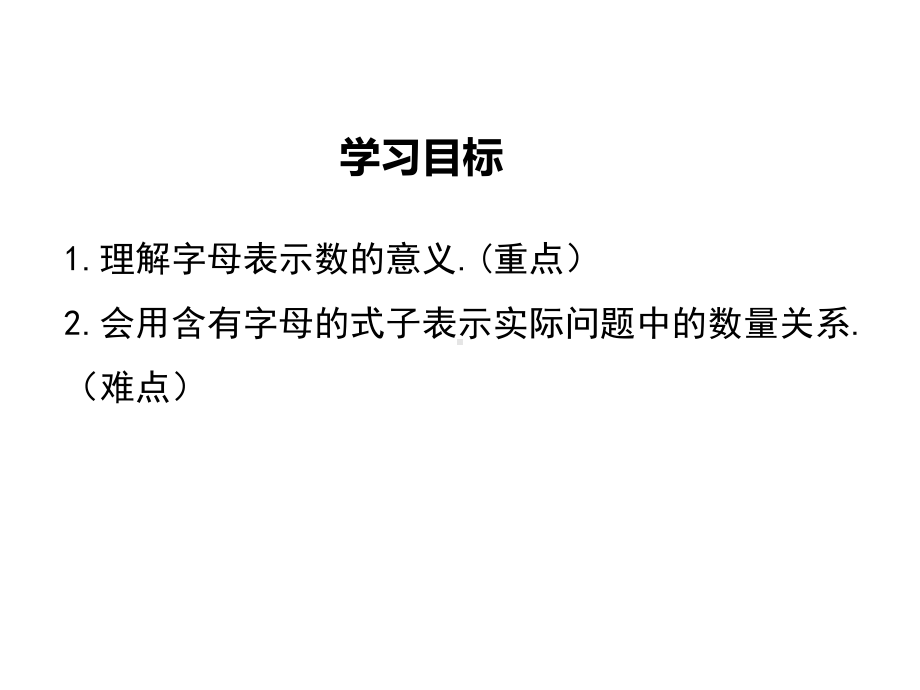 学习目标

1. 理解字母表示数的意义.（重点）

2. 会用含有字母的式子表示实际问题中的数量关系.（难点）